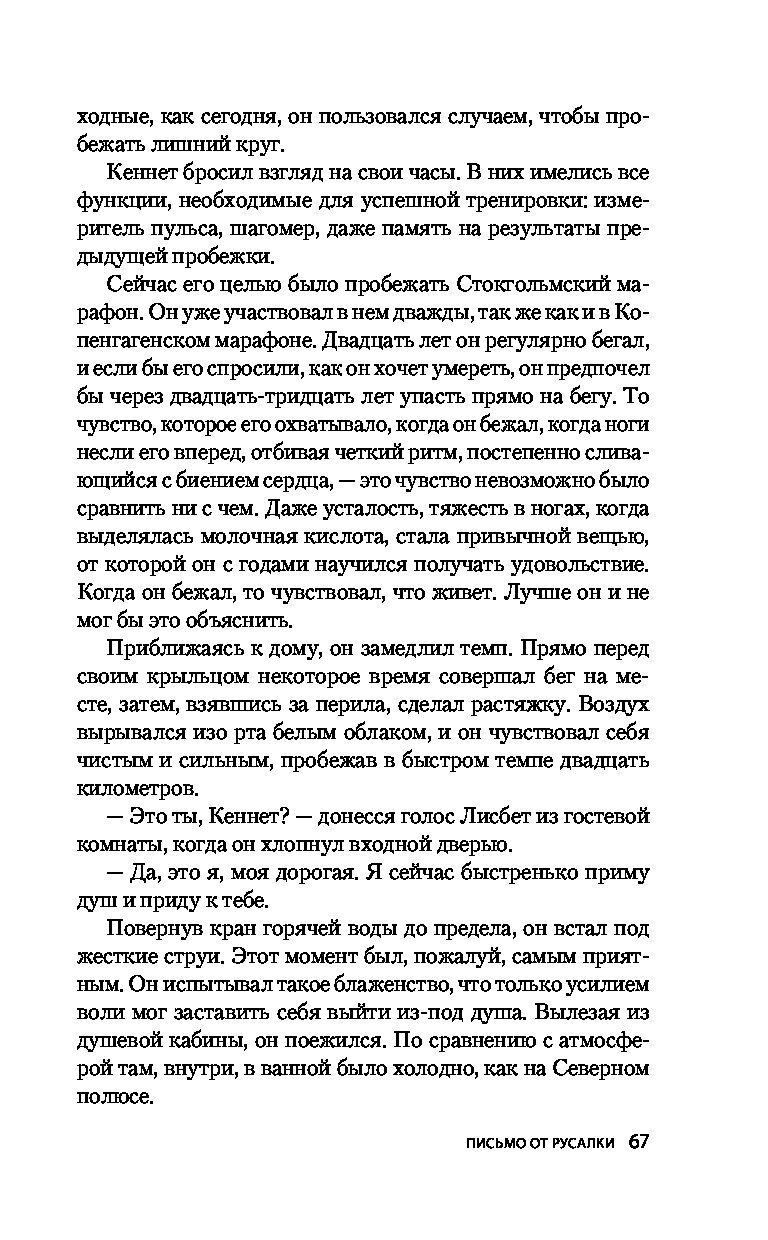 ходные, как сегодня, он пользовался случаем, чтобы пробежать лишний круг.

Кеннет бросил взгляд на свои часы. В них имелись все функции, необходимые для успешной тренировки: измеритель пульса, шагомер, даже память на результаты предыдущей пробежки.

Сейчас его целью было пробежать Стокгольмский марафон. Он уже участвовал в нем дважды, так же как и в Копенгагенском марафоне. Двадцать лет он регулярно бегал, и если бы его спросили, как он хочет умереть, он предпочел бы через двадцать-тридцать лет упасть прямо на бегу. То чувство, которое его охватывало, когда он бежал, когда ноги несли его вперед, отбивая четкий ритм, постепенно сливающийся с биением сердца, — это чувство невозможно было сравнить ни с чем. Даже усталость, тяжесть в ногах, когда выделялась молочная кислота, стала привычной вещью, от которой он с годами научился получать удовольствие. Когда он бежал, то чувствовал, что живет. Лучше он и не мог бы это объяснить.

Приближаясь к дому, он замедлил темп. Прямо перед своим крыльцом некоторое время совершал бег на месте, затем, взявшись за перила, сделал растяжку. Воздух вырывался изо рта белым облаком, и он чувствовал себя чистым и сильным, пробежав в быстром темпе двадцать километров.

— Это ты, Кеннет? — донесся голос Лисбет из гостевой комнаты, когда он хлопнул входной дверью.

— Да, это я, моя дорогая. Я сейчас быстренько приму душ и приду к тебе.

Повернув кран горячей воды до предела, он встал под жесткие струи. Этот момент был, пожалуй, самым приятным. Он испытывал такое блаженство, что только усилием воли мог заставить себя выйти из-под душа. Вылезая из душевой кабины, он поежился. По сравнению с атмосферой там, внутри, в ванной было холодно, как на Северном полюсе.

ПИСЬМО ОТ РУСАЛКИ 67